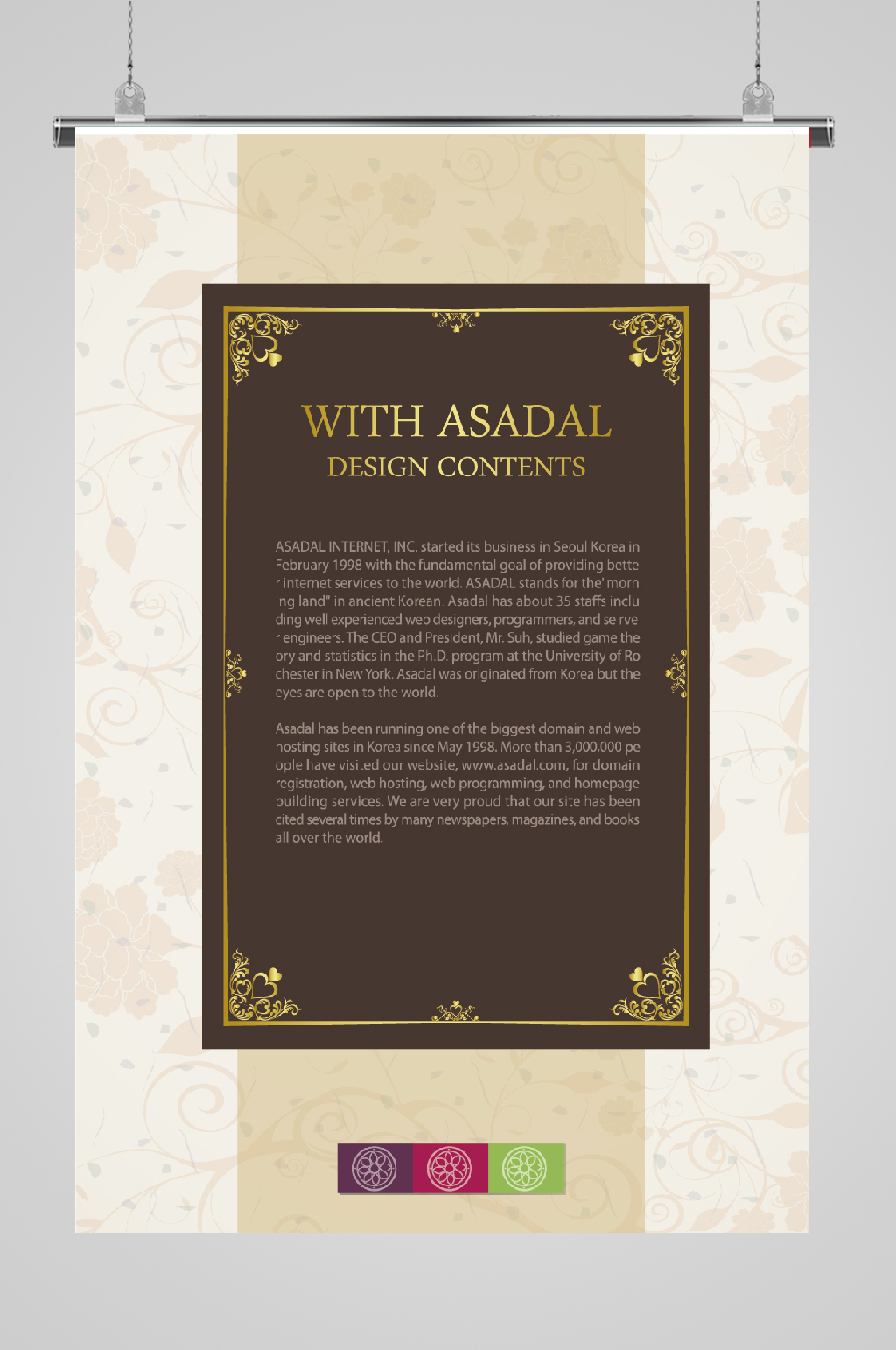 WITH ASADAL
DESIGN CONTENTS

ASADAL INTERNET, INC. started its business in Seoul Korea in February 1998 with the fundamental goal of providing bette r internet services to the world. ASADAL stands for the"morn ing land" in ancient Korean. Asadal has about 35 staffs inclu ding well experienced web designers, programmers, and se rve r engineers. The CEO and President, Mr. Suh, studied game the ory and statistics in the Ph.D. program at the University of Ro chester in New York. Asadal was originated from Korea but the eyes are open to the world.

Asadal has been running one of the biggest domain and web hosting sites in Korea since May 1998. More than 3,000,000 pe ople have visited our website, www.asadal.com, for domain registration, web hosting, web programming, and homepage building services. We are very proud that our site has been cited several times by many newspapers, magazines, and books all over the world.